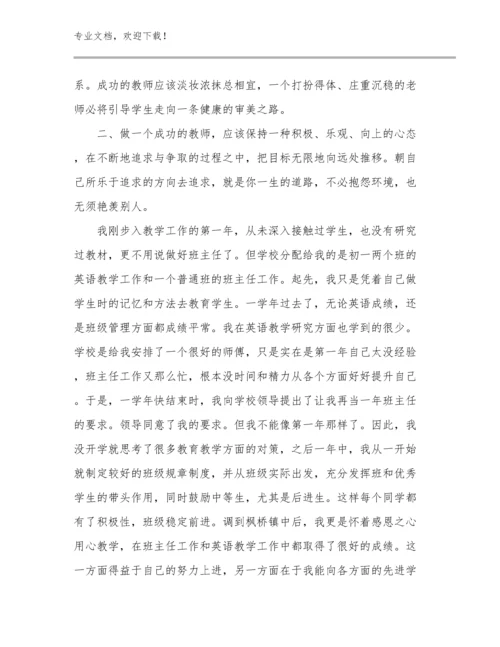 专业文档，欢迎下载！

系。成功的教师应该淡妆浓抹总相宜，一个打扮得体、庄重沉稳的老师必将引导学生走向一条健康的审美之路。

二、做一个成功的教师，应该保持一种积极、乐观、向上的心态，在不断地追求与争取的过程之中，把目标无限地向远处推移。朝自己所乐于追求的方向去追求，就是你一生的道路，不必抱怨环境，也无须艳羡别人。

我刚步入教学工作的第一年，从未深入接触过学生，也没有研究过教材，更不用说做好班主任了。但学校分配给我的是初一两个班的英语教学工作和一个普通班的班主任工作。起先，我只是凭着自己做学生时的记忆和方法去教育学生。一学年过去了，无论英语成绩，还是班级管理方面都成绩平常。我在英语教学研究方面也学到的很少。学校是给我安排了一个很好的师傅，只是实在是第一年自己太没经验，班主任工作又那么忙，根本没时间和精力从各个方面好好提升自己。于是，一学年快结束时，我向学校领导提出了让我再当一年班主任的要求。领导同意了我的要求。但我不能像第一年那样了。因此，我没开学就思考了很多教育教学方面的对策，之后一年中，我从一开始就制定较好的班级规章制度，并从班级实际出发，充分发挥班和优秀学生的带头作用，同时鼓励中等生，尤其是后进生。这样每个同学都有了积极性，班级稳定前进。调到枫桥镇中后，我更是怀着感恩之心用心教学，在班主任工作和英语教学工作中都取得了很好的成绩。这一方面得益于自己的努力上进，另一方面在于我能向各方面的先进学